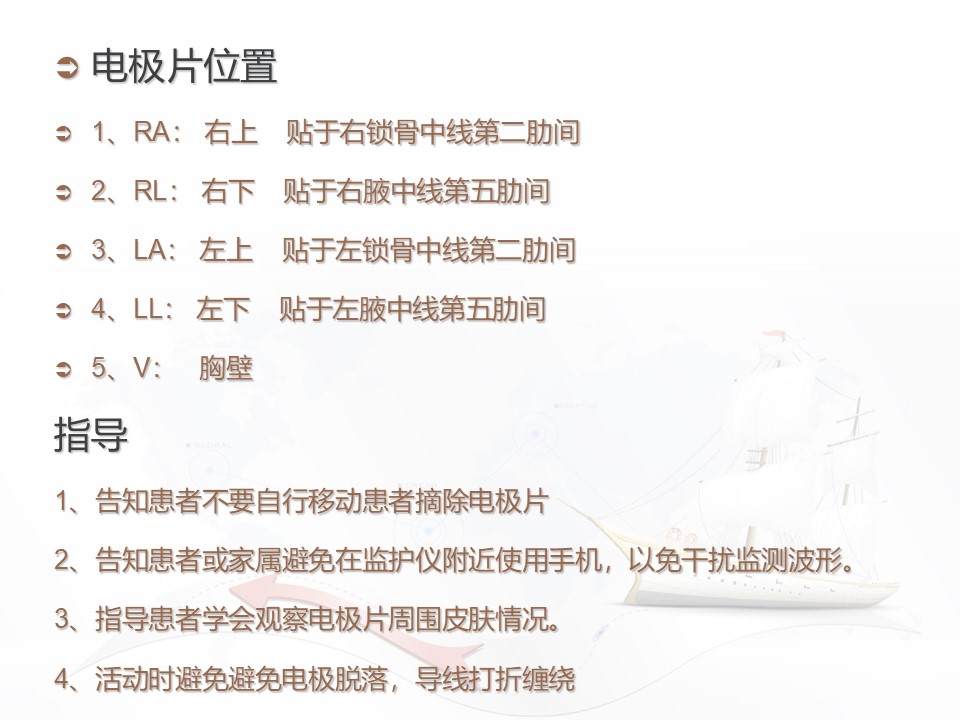 ➲ 电极片位置

➲ 1、RA： 右上 贴于右锁骨中线第二肋间

➲ 2、RL： 右下 贴于右腋中线第五肋间

➲ 3、LA： 左上 贴于左锁骨中线第二肋间

➲ 4、LL： 左下 贴于左腋中线第五肋间

➲ 5、V： 胸壁

指导

1、告知患者不要自行移动患者摘除电极片

2、告知患者或家属避免在监护仪附近使用手机，以免干扰监测波形。

3、指导患者学会观察电极片周围皮肤情况。

4、活动时避免避免电极脱落，导线打折缠绕